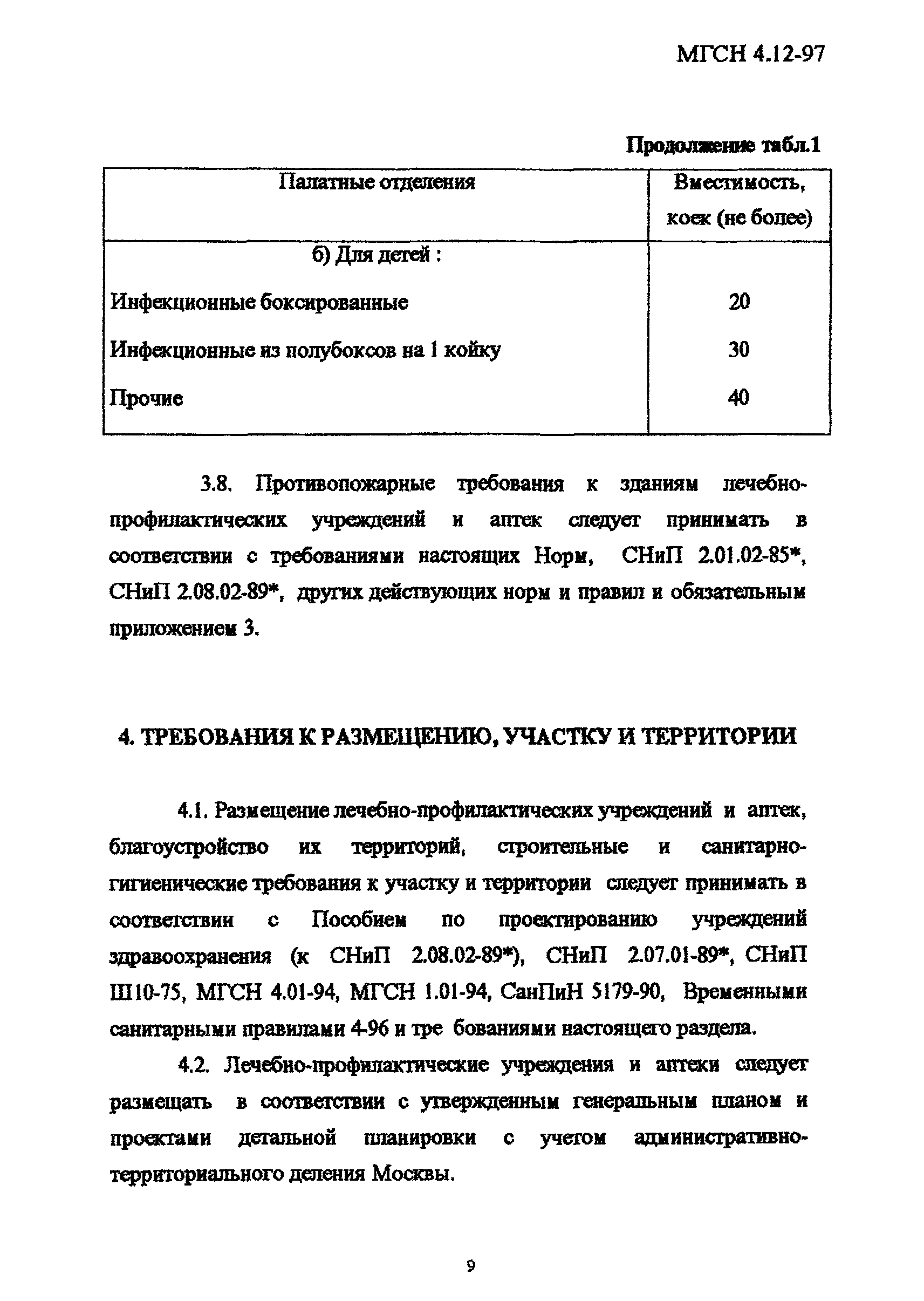 МГСН 4.12-97

Продолжение табл.1

| Палатные отделения | Вместимость, коек (не более) |
|---|---|
| б) Для детей : | |
| Инфекционные боксированные | 20 |
| Инфекционные из полубоксов на 1 койку | 30 |
| Прочие | 40 |

3.8. Противопожарные требования к зданиям лечебно-профилактических учреждений и аптек следует принимать в соответствии с требованиями настоящих Норм, СНиП 2.01.02-85*, СНиП 2.08.02-89*, других действующих норм и правил и обязательным приложением 3.

4. ТРЕБОВАНИЯ К РАЗМЕЩЕНИЮ, УЧАСТКУ И ТЕРРИТОРИИ

4.1. Размещение лечебно-профилактических учреждений и аптек, благоустройство их территорий, строительные и санитарно-гигиенические требования к участку и территории следует принимать в соответствии с Пособием по проектированию учреждений здравоохранения (к СНиП 2.08.02-89*), СНиП 2.07.01-89*, СНиП Ш10-75, МГСН 4.01-94, МГСН 1.01-94, СанПиН 5179-90, Временными санитарными правилами 4-96 и тре бованиями настоящего раздела.

4.2. Лечебно-профилактические учреждения и аптеки следует размещать в соответствии с утвержденным генеральным планом и проектами детальной планировки с учетом административно-территориального деления Москвы.

9